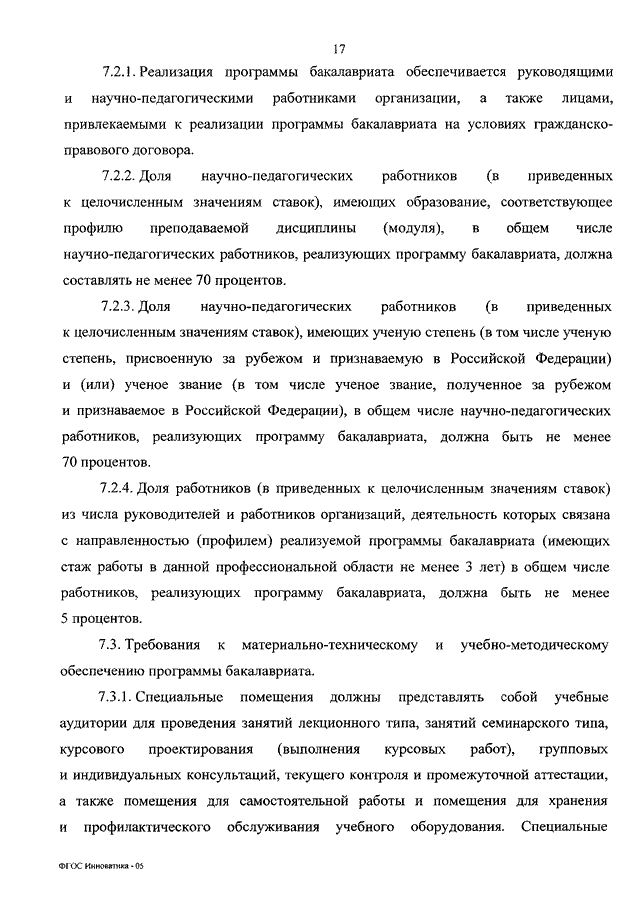 17

7.2.1. Реализация программы бакалавриата обеспечивается руководящими и научно-педагогическими работниками организации, а также лицами, привлекаемыми к реализации программы бакалавриата на условиях гражданско-правового договора.

7.2.2. Доля научно-педагогических работников (в приведенных к целочисленным значениям ставок), имеющих образование, соответствующее профилю преподаваемой дисциплины (модуля), в общем числе научно-педагогических работников, реализующих программу бакалавриата, должна составлять не менее 70 процентов.

7.2.3. Доля научно-педагогических работников (в приведенных к целочисленным значениям ставок), имеющих ученую степень (в том числе ученую степень, присвоенную за рубежом и признаваемую в Российской Федерации) и (или) ученое звание (в том числе ученое звание, полученное за рубежом и признаваемое в Российской Федерации), в общем числе научно-педагогических работников, реализующих программу бакалавриата, должна быть не менее 70 процентов.

7.2.4. Доля работников (в приведенных к целочисленным значениям ставок) из числа руководителей и работников организаций, деятельность которых связана с направленностью (профилем) реализуемой программы бакалавриата (имеющих стаж работы в данной профессиональной области не менее 3 лет) в общем числе работников, реализующих программу бакалавриата, должна быть не менее 5 процентов.

7.3. Требования к материально-техническому и учебно-методическому обеспечению программы бакалавриата.

7.3.1. Специальные помещения должны представлять собой учебные аудитории для проведения занятий лекционного типа, занятий семинарского типа, курсового проектирования (выполнения курсовых работ), групповых и индивидуальных консультаций, текущего контроля и промежуточной аттестации, а также помещения для самостоятельной работы и помещения для хранения и профилактического обслуживания учебного оборудования. Специальные

ФГОС Инноватика - 05